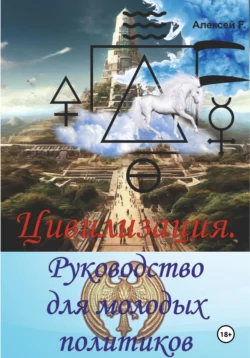 Алексей F.

Цивилизация.

Руководство для молодых политиков

18+